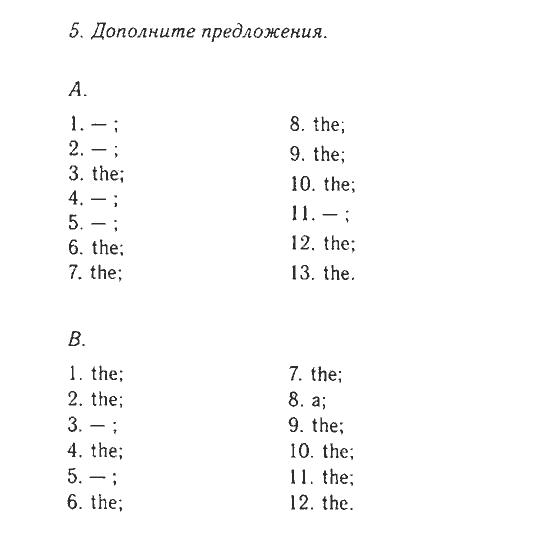 5. Дополните предложения.

A.

1. — ;
2. — ;
3. the;
4. — ;
5. — ;
6. the;
7. the;

8. the;
9. the;
10. the;
11. — ;
12. the;
13. the.

B.

1. the;
2. the;
3. — ;
4. the;
5. — ;
6. the;

7. the;
8. a;
9. the;
10. the;
11. the;
12. the.